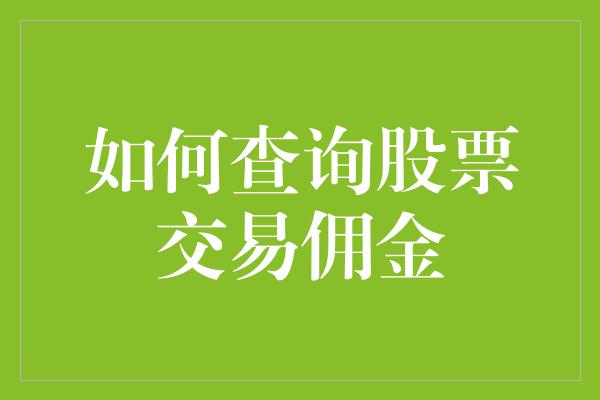 如何查询股票交易佣金